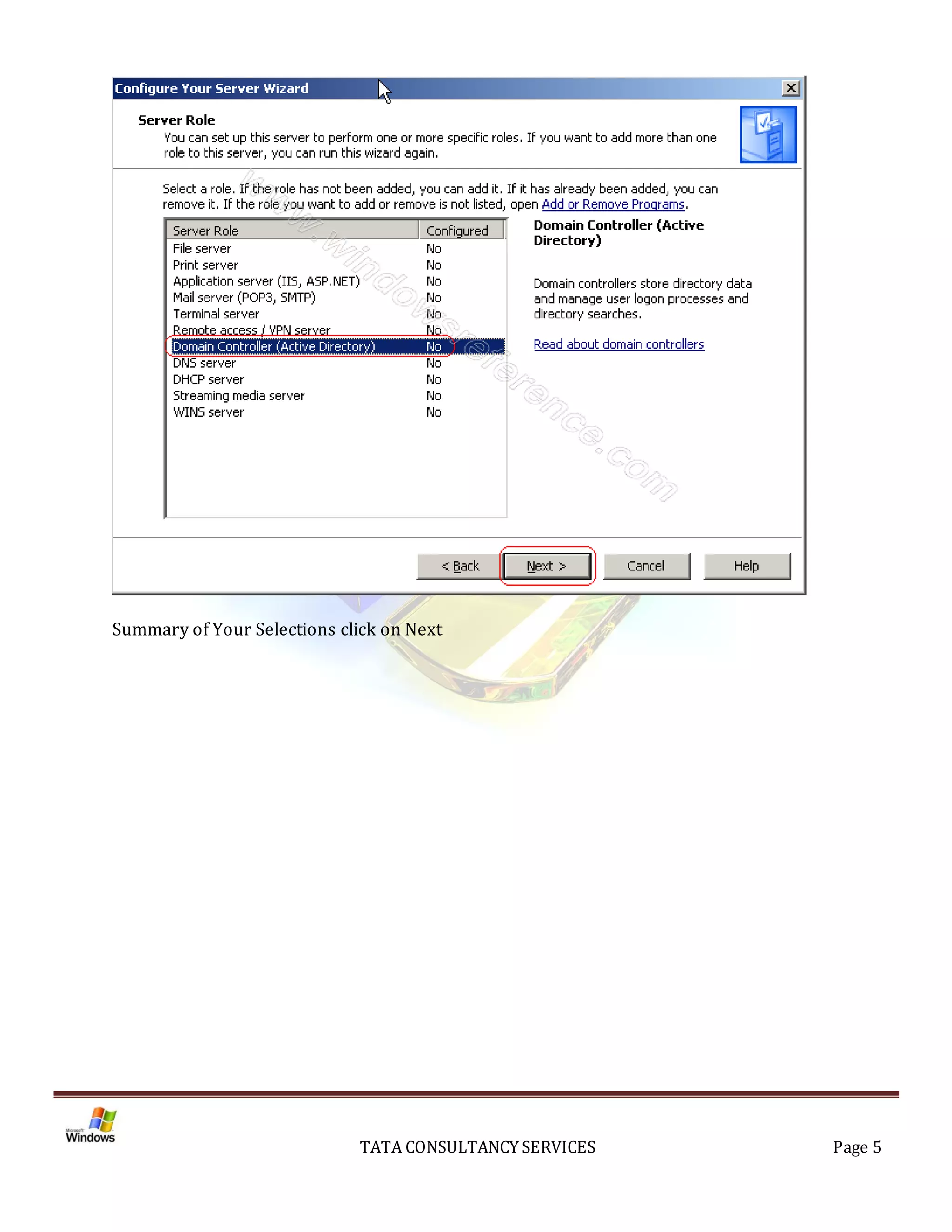 Configure Your Server Wizard

Server Role
You can set up this server to perform one or more specific roles. If you want to add more than one role to this server, you can run this wizard again.

Select a role. If the role has not been added, you can add it. If it has already been added, you can remove it. If the role you want to add or remove is not listed, open Add or Remove Programs.

| Server Role | Configured |
|---|---|
| File server | No |
| Print server | No |
| Application server (IIS, ASP.NET) | No |
| Mail server (POP3, SMTP) | No |
| Terminal server | No |
| Remote access / VPN server | No |
| Domain Controller (Active Directory) | No |
| DNS server | No |
| DHCP server | No |
| Streaming media server | No |
| WINS server | No |

Domain Controller (Active Directory)

Domain controllers store directory data and manage user logon processes and directory searches.

Read about domain controllers

< Back Next > Cancel Help

Summary of Your Selections click on Next

Microsoft Windows

TATA CONSULTANCY SERVICES

Page 5

www.windowsreference.com